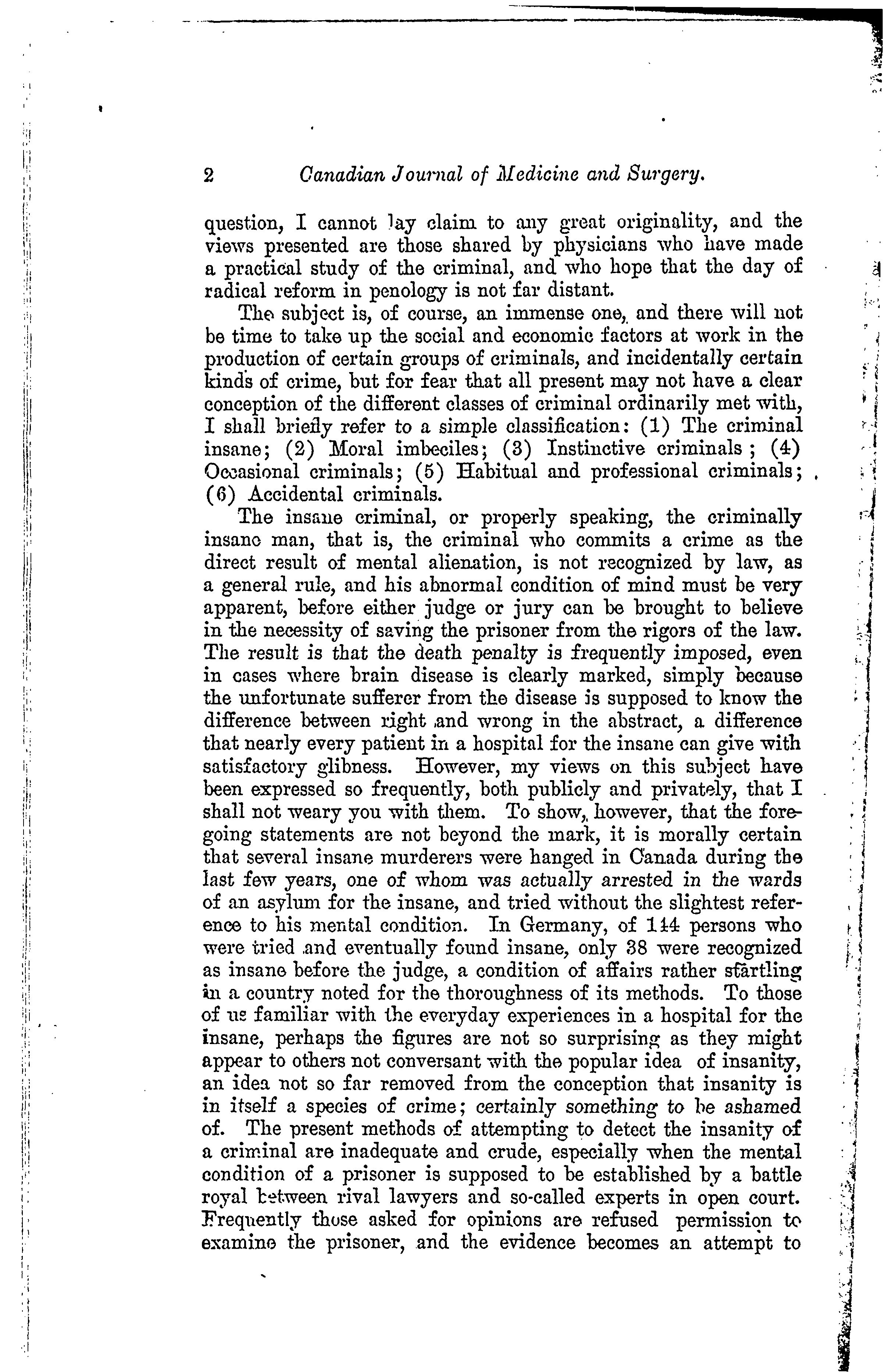 2 Canadian Journal of Medicine and Surgery.

question, I cannot lay claim to any great originality, and the views presented are those shared by physicians who have made a practical study of the criminal, and who hope that the day of radical reform in penology is not far distant.

The subject is, of course, an immense one, and there will not be time to take up the social and economic factors at work in the production of certain groups of criminals, and incidentally certain kinds of crime, but for fear that all present may not have a clear conception of the different classes of criminal ordinarily met with, I shall briefly refer to a simple classification: (1) The criminal insane; (2) Moral imbeciles; (3) Instinctive criminals; (4) Occasional criminals; (5) Habitual and professional criminals; (6) Accidental criminals.

The insane criminal, or properly speaking, the criminally insane man, that is, the criminal who commits a crime as the direct result of mental alienation, is not recognized by law, as a general rule, and his abnormal condition of mind must be very apparent, before either judge or jury can be brought to believe in the necessity of saving the prisoner from the rigors of the law. The result is that the death penalty is frequently imposed, even in cases where brain disease is clearly marked, simply because the unfortunate sufferer from the disease is supposed to know the difference between right and wrong in the abstract, a difference that nearly every patient in a hospital for the insane can give with satisfactory glibness. However, my views on this subject have been expressed so frequently, both publicly and privately, that I shall not weary you with them. To show, however, that the foregoing statements are not beyond the mark, it is morally certain that several insane murderers were hanged in Canada during the last few years, one of whom was actually arrested in the wards of an asylum for the insane, and tried without the slightest reference to his mental condition. In Germany, of 144 persons who were tried and eventually found insane, only 38 were recognized as insane before the judge, a condition of affairs rather startling in a country noted for the thoroughness of its methods. To those of us familiar with the everyday experiences in a hospital for the insane, perhaps the figures are not so surprising as they might appear to others not conversant with the popular idea of insanity, an idea not so far removed from the conception that insanity is in itself a species of crime; certainly something to be ashamed of. The present methods of attempting to detect the insanity of a criminal are inadequate and crude, especially when the mental condition of a prisoner is supposed to be established by a battle royal between rival lawyers and so-called experts in open court. Frequently those asked for opinions are refused permission to examine the prisoner, and the evidence becomes an attempt to